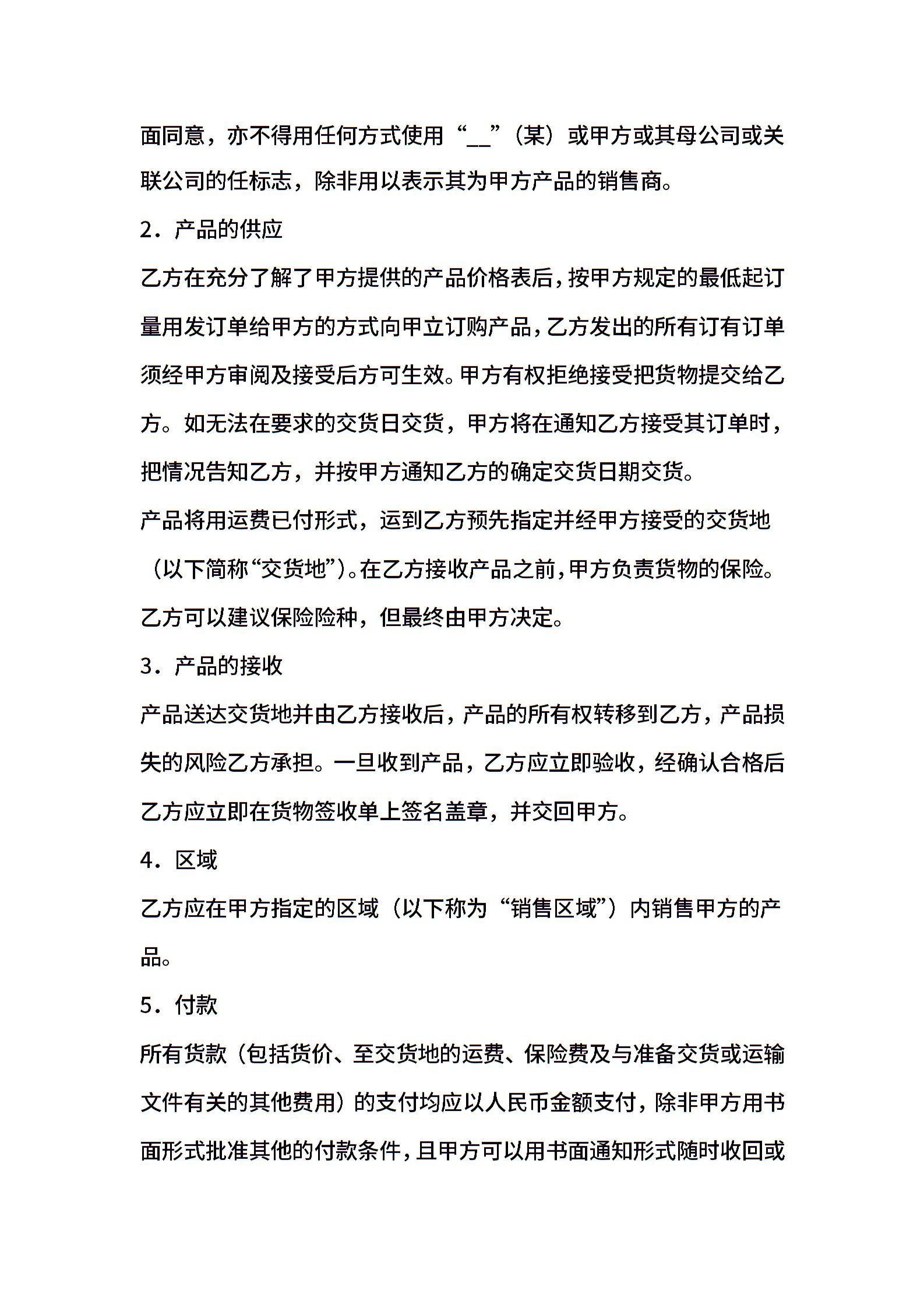 面同意，亦不得用任何方式使用“__”（某）或甲方或其母公司或关联公司的任标志，除非用以表示其为甲方产品的销售商。

2．产品的供应

乙方在充分了解了甲方提供的产品价格表后，按甲方规定的最低起订量用发订单给甲方的方式向甲立订购产品，乙方发出的所有订有订单须经甲方审阅及接受后方可生效。甲方有权拒绝接受把货物提交给乙方。如无法在要求的交货日交货，甲方将在通知乙方接受其订单时，把情况告知乙方，并按甲方通知乙方的确定交货日期交货。

产品将用运费已付形式，运到乙方预先指定并经甲方接受的交货地（以下简称“交货地”）。在乙方接收产品之前，甲方负责货物的保险。乙方可以建议保险险种，但最终由甲方决定。

3．产品的接收

产品送达交货地并由乙方接收后，产品的所有权转移到乙方，产品损失的风险乙方承担。一旦收到产品，乙方应立即验收，经确认合格后乙方应立即在货物签收单上签名盖章，并交回甲方。

4．区域

乙方应在甲方指定的区域（以下称为“销售区域”）内销售甲方的产品。

5．付款

所有货款（包括货价、至交货地的运费、保险费及与准备交货或运输文件有关的其他费用）的支付均应以人民币金额支付，除非甲方用书面形式批准其他的付款条件，且甲方可以用书面通知形式随时收回或